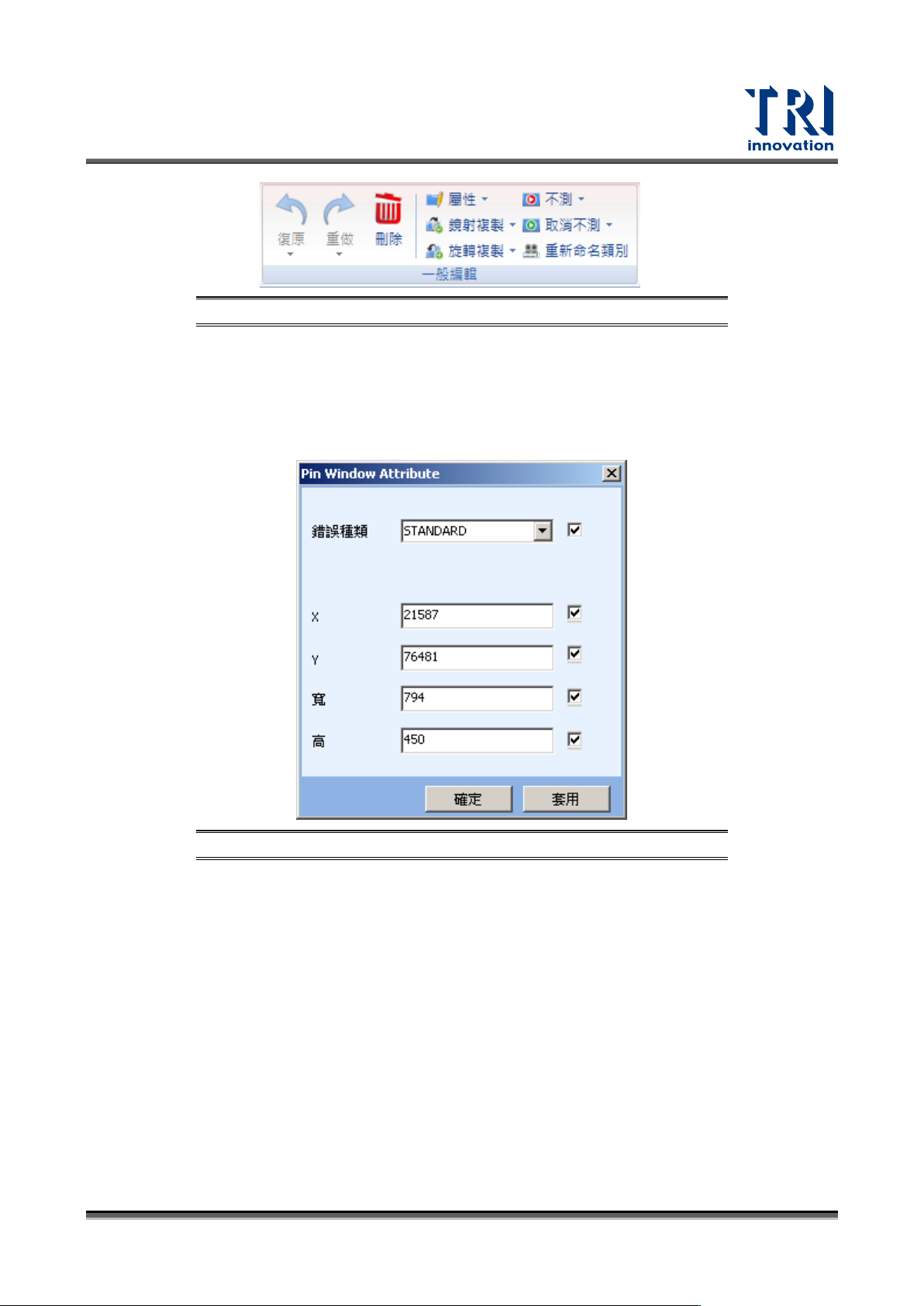 TRI
innovation

復原
重做
刪除
屬性
鏡射複製
旋轉複製
不測
取消不測
重新命名類別
一般編輯

Pin Window Attribute

錯誤種類 STANDARD ☑

X 21587 ☑
Y 76481 ☑
寬 794 ☑
高 450 ☑

確定 套用